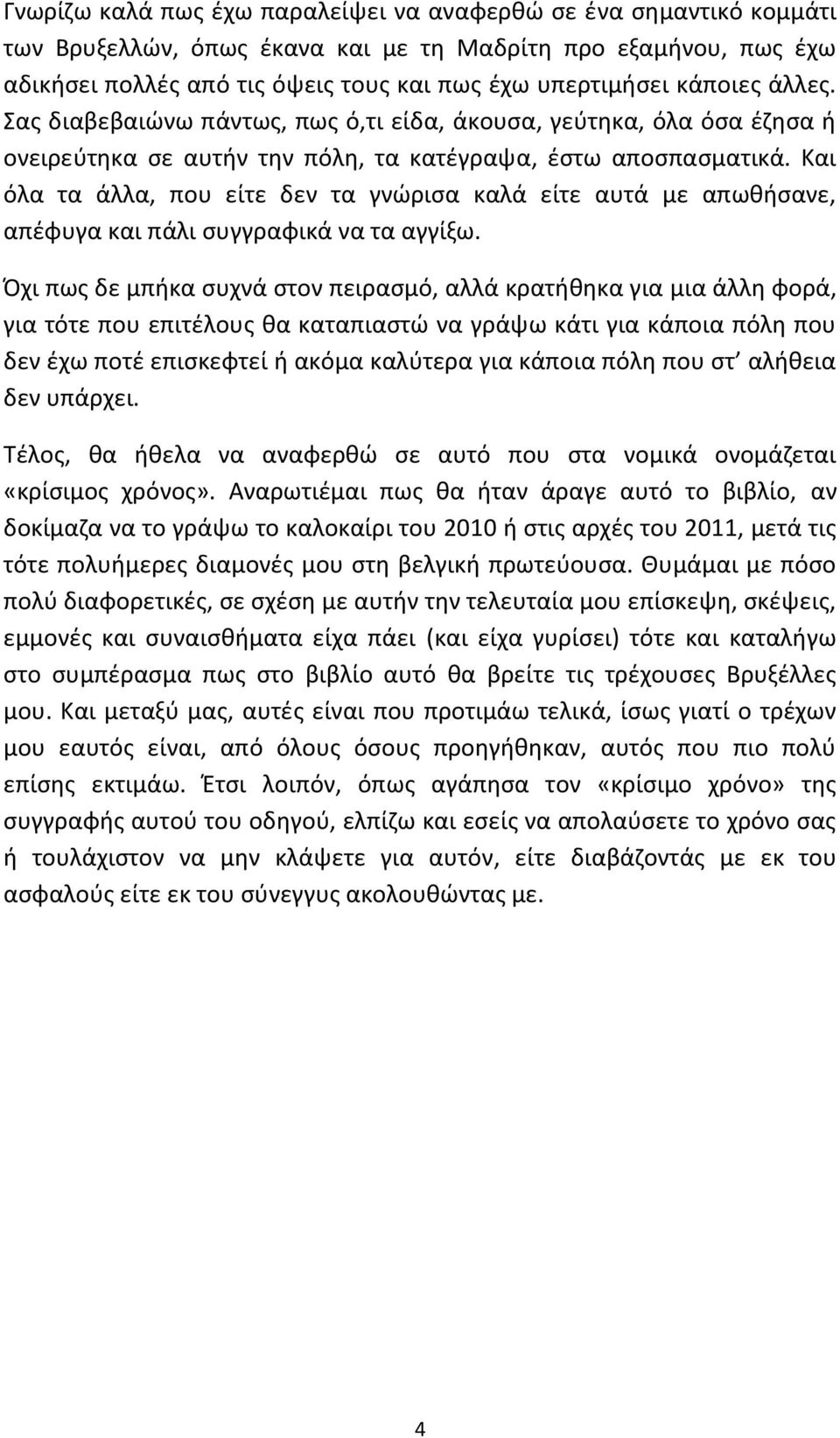 Γνωρίζω καλά πως έχω παραλείψει να αναφερθώ σε ένα σημαντικό κομμάτι των Βρυξελλών, όπως έκανα και με τη Μαδρίτη προ εξαμήνου, πως έχω αδικήσει πολλές από τις όψεις τους και πως έχω υπερτιμήσει κάποιες άλλες. Σας διαβεβαιώνω πάντως, πως ό,τι είδα, άκουσα, γεύτηκα, όλα όσα έζησα ή ονειρεύτηκα σε αυτήν την πόλη, τα κατέγραψα, έστω αποσπασματικά. Και όλα τα άλλα, που είτε δεν τα γνώρισα καλά είτε αυτά με απωθήσανε, απέφυγα και πάλι συγγραφικά να τα αγγίξω.

Όχι πως δε μπήκα συχνά στον πειρασμό, αλλά κρατήθηκα για μια άλλη φορά, για τότε που επιτέλους θα καταπιαστώ να γράψω κάτι για κάποια πόλη που δεν έχω ποτέ επισκεφτεί ή ακόμα καλύτερα για κάποια πόλη που στ’ αλήθεια δεν υπάρχει.

Τέλος, θα ήθελα να αναφερθώ σε αυτό που στα νομικά ονομάζεται «κρίσιμος χρόνος». Αναρωτιέμαι πως θα ήταν άραγε αυτό το βιβλίο, αν δοκίμαζα να το γράψω το καλοκαίρι του 2010 ή στις αρχές του 2011, μετά τις τότε πολυήμερες διαμονές μου στη βελγική πρωτεύουσα. Θυμάμαι με πόσο πολύ διαφορετικές, σε σχέση με αυτήν την τελευταία μου επίσκεψη, σκέψεις, εμμονές και συναισθήματα είχα πάει (και είχα γυρίσει) τότε και καταλήγω στο συμπέρασμα πως στο βιβλίο αυτό θα βρείτε τις τρέχουσες Βρυξέλλες μου. Και μεταξύ μας, αυτές είναι που προτιμάω τελικά, ίσως γιατί ο τρέχων μου εαυτός είναι, από όλους όσους προηγήθηκαν, αυτός που πιο πολύ επίσης εκτιμάω. Έτσι λοιπόν, όπως αγάπησα τον «κρίσιμο χρόνο» της συγγραφής αυτού του οδηγού, ελπίζω και εσείς να απολαύσετε το χρόνο σας ή τουλάχιστον να μην κλάψετε για αυτόν, είτε διαβάζοντάς με εκ του ασφαλούς είτε εκ του σύνεγγυς ακολουθώντας με.

4